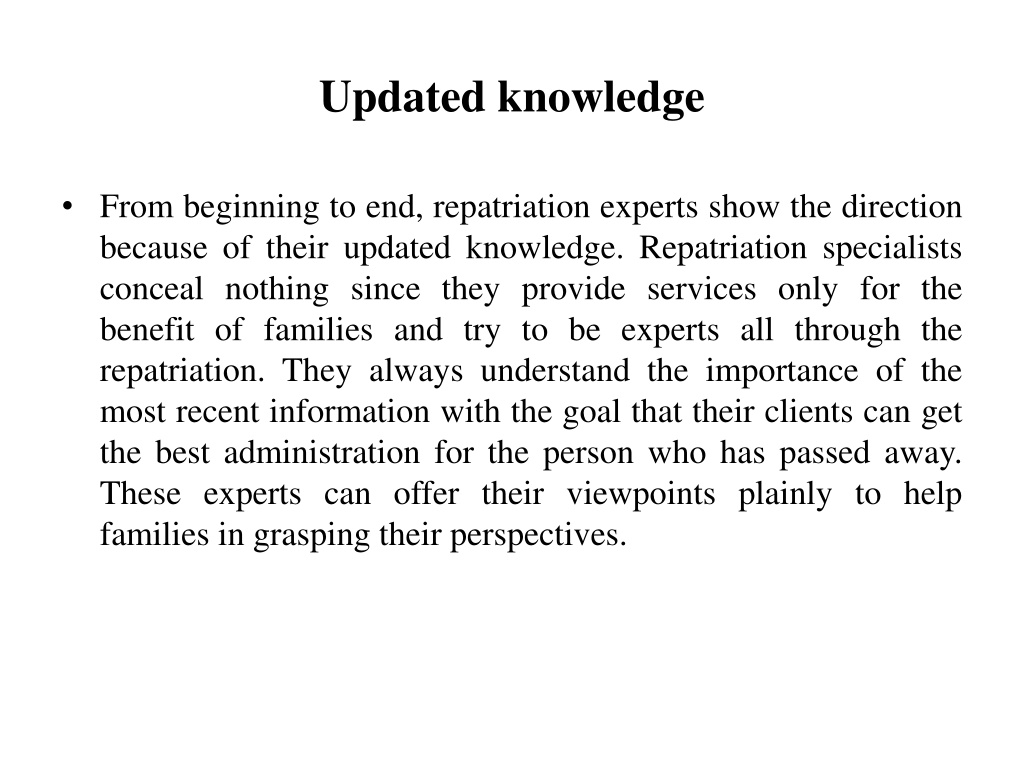 Updated knowledge

• From beginning to end, repatriation experts show the direction because of their updated knowledge. Repatriation specialists conceal nothing since they provide services only for the benefit of families and try to be experts all through the repatriation. They always understand the importance of the most recent information with the goal that their clients can get the best administration for the person who has passed away. These experts can offer their viewpoints plainly to help families in grasping their perspectives.